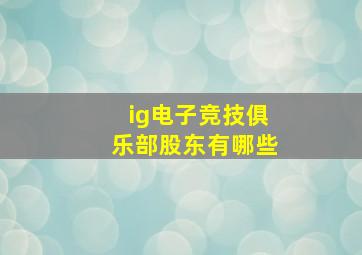 ig电子竞技俱乐部股东有哪些